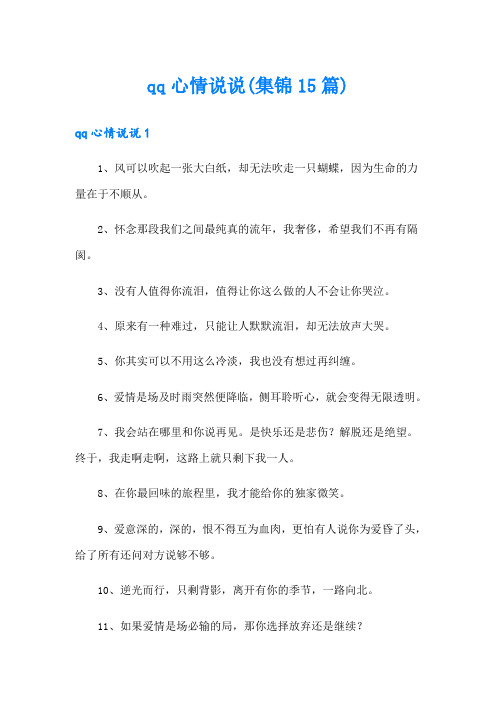 qq 心情说说(集锦 15 篇)

qq 心情说说 1

1、风可以吹起一张大白纸，却无法吹走一只蝴蝶，因为生命的力量在于不顺从。

2、怀念那段我们之间最纯真的流年，我奢侈，希望我们不再有隔阂。

3、没有人值得你流泪，值得让你这么做的人不会让你哭泣。

4、原来有一种难过，只能让人默默流泪，却无法放声大哭。

5、你其实可以不用这么冷淡，我也没有想过再纠缠。

6、爱情是场及时雨突然便降临，侧耳聆听心，就会变得无限透明。

7、我会站在哪里和你说再见。是快乐还是悲伤？解脱还是绝望。终于，我走啊走啊，这路上就只剩下我一人。

8、在你最回味的旅程里，我才能给你的独家微笑。

9、爱意深的，深的，恨不得互为血肉，更怕有人说你为爱昏了头，给了所有还问对方说够不够。

10、逆光而行，只剩背影，离开有你的季节，一路向北。

11、如果爱情是场必输的局，那你选择放弃还是继续？